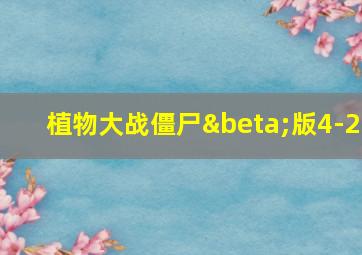 植物大战僵尸&beta;版4-2